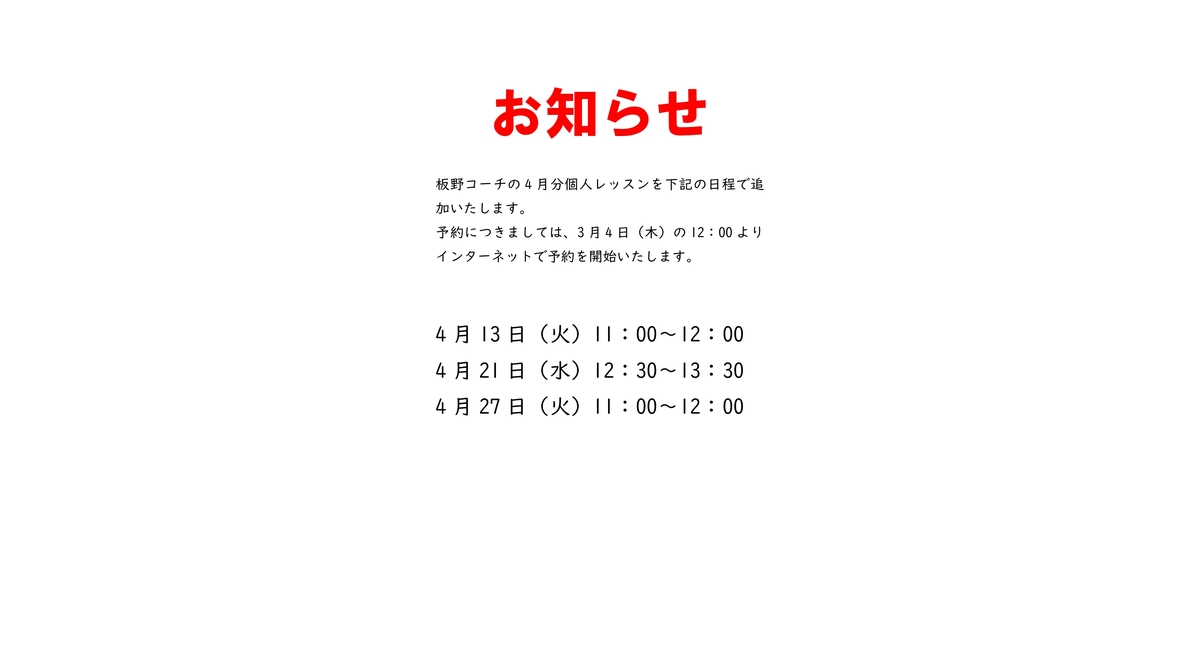 お知らせ

板野コーチの4月分個人レッスンを下記の日程で追加いたします。
予約につきましては、3月4日（木）の12：00よりインターネットで予約を開始いたします。

4月13日（火）11：00～12：00
4月21日（水）12：30～13：30
4月27日（火）11：00～12：00